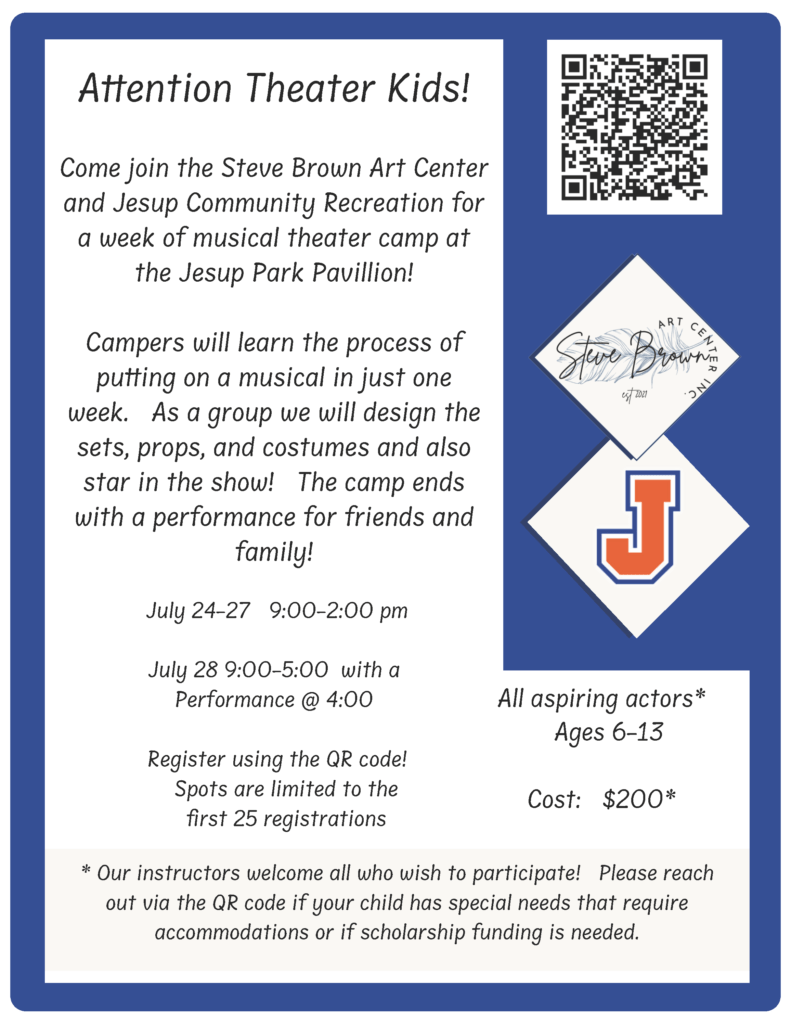 Attention Theater Kids!

Come join the Steve Brown Art Center and Jesup Community Recreation for a week of musical theater camp at the Jesup Park Pavillion!

Campers will learn the process of putting on a musical in just one week. As a group we will design the sets, props, and costumes and also star in the show! The camp ends with a performance for friends and family!

July 24-27 9:00-2:00 pm

July 28 9:00-5:00 with a Performance @ 4:00

Register using the QR code! Spots are limited to the first 25 registrations

Steve Brown ART CENTER INC. est 2021

J

All aspiring actors* Ages 6-13

Cost: $200*

* Our instructors welcome all who wish to participate! Please reach out via the QR code if your child has special needs that require accommodations or if scholarship funding is needed.